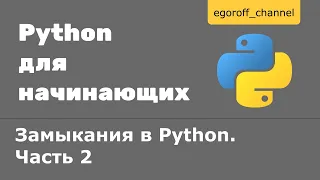 egoroff_channel

Python для начинающих

Замыкания в Python. Часть 2